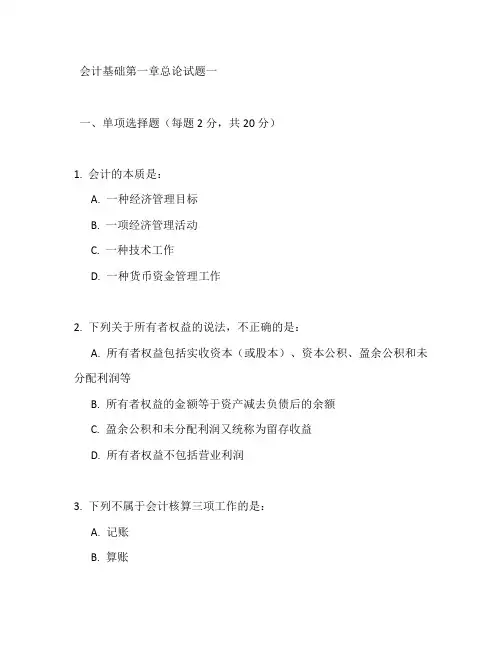 会计基础第一章总论试题一

一、单项选择题（每题 2 分，共 20 分）

1. 会计的本质是：

A. 一种经济管理目标

B. 一项经济管理活动

C. 一种技术工作

D. 一种货币资金管理工作

2. 下列关于所有者权益的说法，不正确的是：

A. 所有者权益包括实收资本（或股本）、资本公积、盈余公积和未分配利润等

B. 所有者权益的金额等于资产减去负债后的余额

C. 盈余公积和未分配利润又统称为留存收益

D. 所有者权益不包括营业利润

3. 下列不属于会计核算三项工作的是：

A. 记账

B. 算账